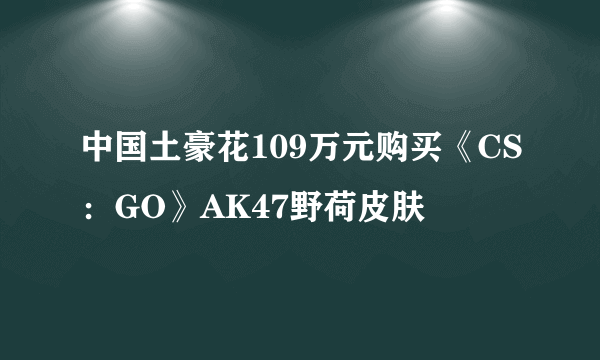 中国土豪花109万元购买《CS：GO》AK47野荷皮肤